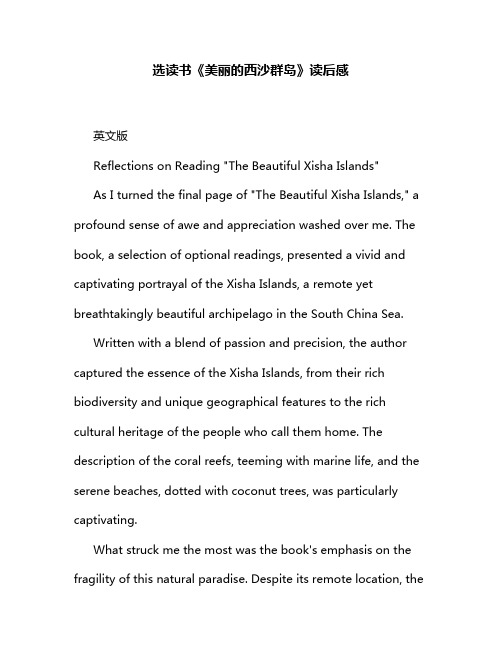 选读书《美丽的西沙群岛》读后感

英文版

Reflections on Reading "The Beautiful Xisha Islands"

As I turned the final page of "The Beautiful Xisha Islands," a profound sense of awe and appreciation washed over me. The book, a selection of optional readings, presented a vivid and captivating portrayal of the Xisha Islands, a remote yet breathtakingly beautiful archipelago in the South China Sea.

Written with a blend of passion and precision, the author captured the essence of the Xisha Islands, from their rich biodiversity and unique geographical features to the rich cultural heritage of the people who call them home. The description of the coral reefs, teeming with marine life, and the serene beaches, dotted with coconut trees, was particularly captivating.

What struck me the most was the book's emphasis on the fragility of this natural paradise. Despite its remote location, the